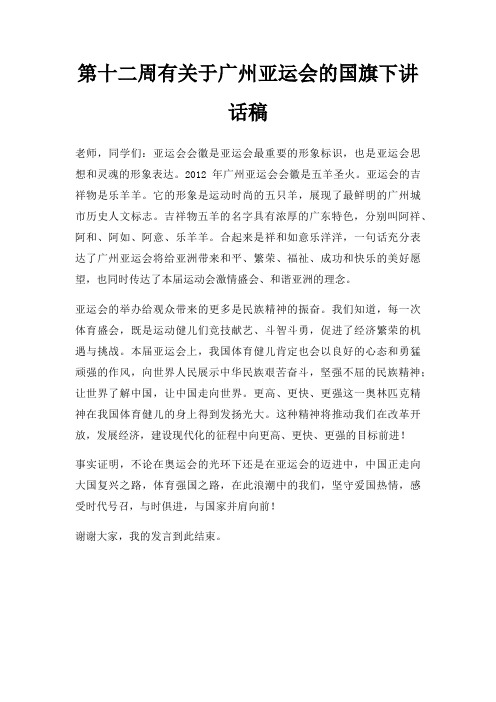 第十二周有关于广州亚运会的国旗下讲话稿

老师，同学们：亚运会会徽是亚运会最重要的形象标识，也是亚运会思想和灵魂的形象表达。2012 年广州亚运会会徽是五羊圣火。亚运会的吉祥物是乐羊羊。它的形象是运动时尚的五只羊，展现了最鲜明的广州城市历史人文标志。吉祥物五羊的名字具有浓厚的广东特色，分别叫阿祥、阿和、阿如、阿意、乐羊羊。合起来是祥和如意乐洋洋，一句话充分表达了广州亚运会将给亚洲带来和平、繁荣、福祉、成功和快乐的美好愿望，也同时传达了本届运动会激情盛会、和谐亚洲的理念。

亚运会的举办给观众带来的更多是民族精神的振奋。我们知道，每一次体育盛会，既是运动健儿们竞技献艺、斗智斗勇，促进了经济繁荣的机遇与挑战。本届亚运会上，我国体育健儿肯定也会以良好的心态和勇猛顽强的作风，向世界人民展示中华民族艰苦奋斗，坚强不屈的民族精神；让世界了解中国，让中国走向世界。更高、更快、更强这一奥林匹克精神在我国体育健儿的身上得到发扬光大。这种精神将推动我们在改革开放，发展经济，建设现代化的征程中向更高、更快、更强的目标前进！

事实证明，不论在奥运会的光环下还是在亚运会的迈进中，中国正走向大国复兴之路，体育强国之路，在此浪潮中的我们，坚守爱国热情，感受时代号召，与时俱进，与国家并肩向前！

谢谢大家，我的发言到此结束。